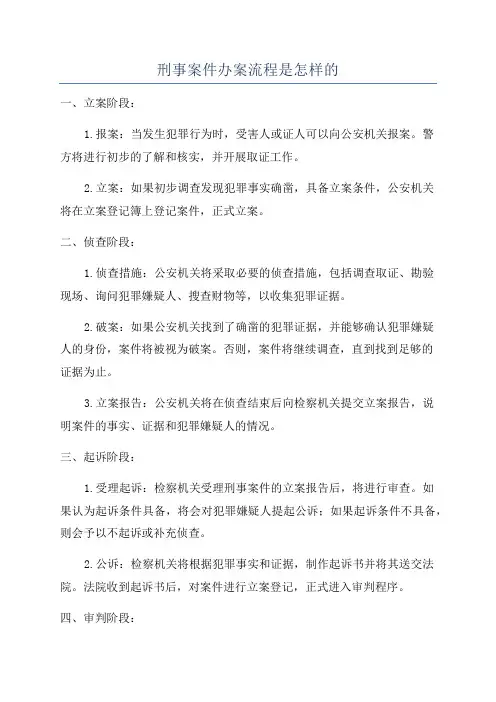 刑事案件办案流程是怎样的

一、立案阶段：

1.报案：当发生犯罪行为时，受害人或证人可以向公安机关报案。警方将进行初步的了解和核实，并开展取证工作。

2.立案：如果初步调查发现犯罪事实确凿，具备立案条件，公安机关将在立案登记簿上登记案件，正式立案。

二、侦查阶段：

1.侦查措施：公安机关将采取必要的侦查措施，包括调查取证、勘验现场、询问犯罪嫌疑人、搜查财物等，以收集犯罪证据。

2.破案：如果公安机关找到了确凿的犯罪证据，并能够确认犯罪嫌疑人的身份，案件将被视为破案。否则，案件将继续调查，直到找到足够的证据为止。

3.立案报告：公安机关将在侦查结束后向检察机关提交立案报告，说明案件的事实、证据和犯罪嫌疑人的情况。

三、起诉阶段：

1.受理起诉：检察机关受理刑事案件的立案报告后，将进行审查。如果认为起诉条件具备，将会对犯罪嫌疑人提起公诉；如果起诉条件不具备，则会予以不起诉或补充侦查。

2.公诉：检察机关将根据犯罪事实和证据，制作起诉书并将其送交法院。法院收到起诉书后，对案件进行立案登记，正式进入审判程序。

四、审判阶段：